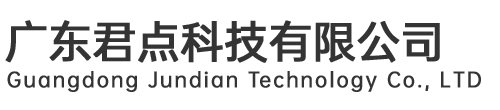 广东君点科技有限公司
Guangdong Jundian Technology Co., LTD